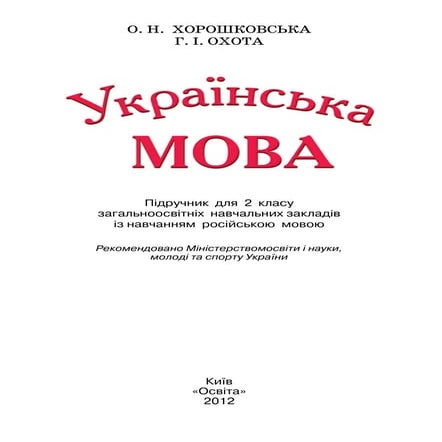 О. Н. ХОРОШКОВСЬКА
Г. І. ОХОТА

Українська
МОВА

Підручник для 2 класу загальноосвітніх навчальних закладів із навчанням російською мовою

Рекомендовано Міністерствомосвіти і науки, молоді та спорту України

Київ
«Освіта»
2012